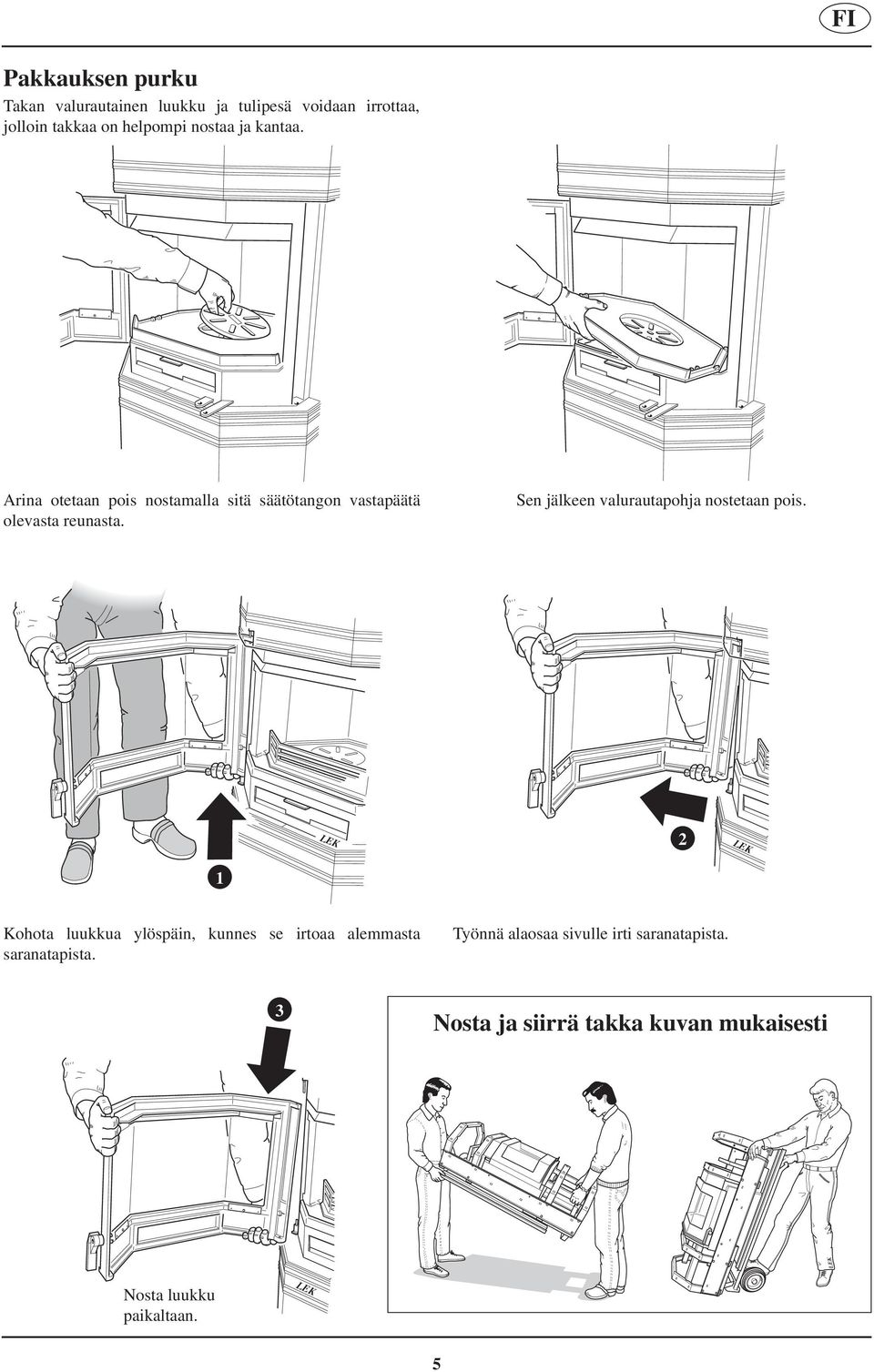 FI

Pakkauksen purku

Takan valurautainen luukku ja tulipesä voidaan irrottaa, jolloin takkaa on helpompi nostaa ja kantaa.

Arina otetaan pois nostamalla sitä säätötangon vastapäätä olevasta reunasta.

Sen jälkeen valurautapohja nostetaan pois.

LEK

1

2

LEK

Kohota luukkua ylöspäin, kunnes se irtoaa alemmasta saranatapista.

Työnnä alaosaa sivulle irti saranatapista.

3

Nosta ja siirrä takka kuvan mukaisesti

LEK

Nosta luukku paikaltaan.

5